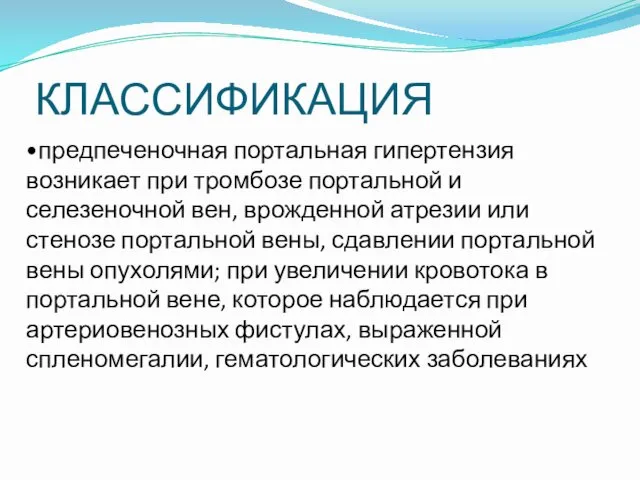 КЛАССИФИКАЦИЯ

•предпеченочная портальная гипертензия возникает при тромбозе портальной и селезеночной вен, врожденной атрезии или стенозе портальной вены, сдавлении портальной вены опухолями; при увеличении кровотока в портальной вене, которое наблюдается при артериовенозных фистулах, выраженной спленомегалии, гематологических заболеваниях